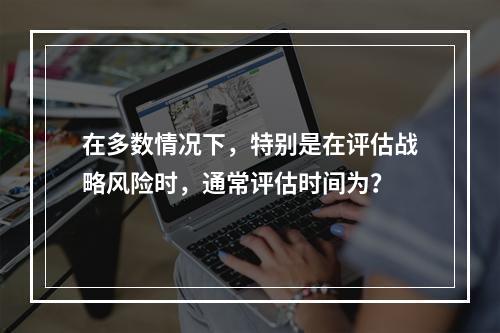 在多数情况下，特别是在评估战略风险时，通常评估时间为?